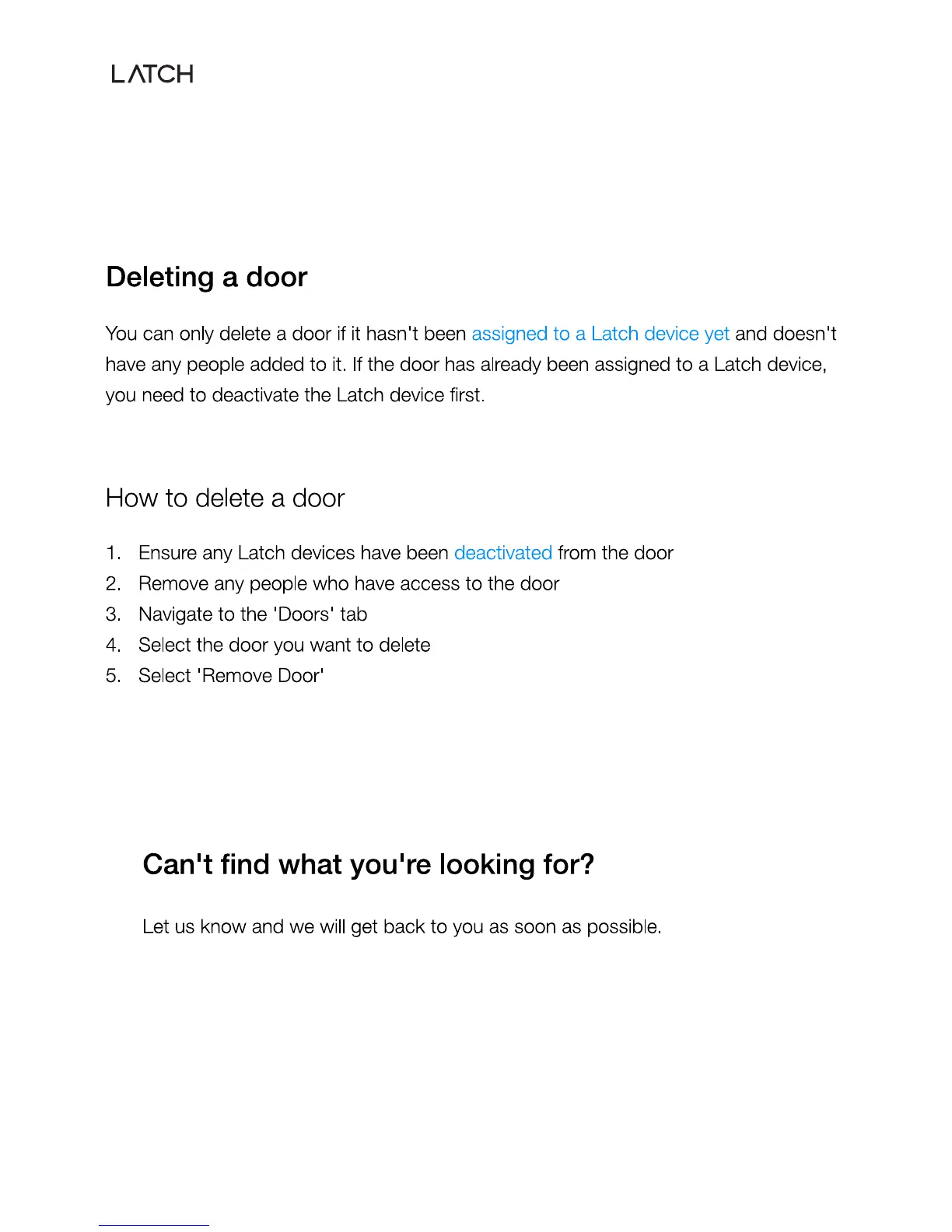 LATCH

Deleting a door

You can only delete a door if it hasn't been assigned to a Latch device yet and doesn't have any people added to it. If the door has already been assigned to a Latch device, you need to deactivate the Latch device first.

How to delete a door

1. Ensure any Latch devices have been deactivated from the door
2. Remove any people who have access to the door
3. Navigate to the 'Doors' tab
4. Select the door you want to delete
5. Select 'Remove Door'

Can't find what you're looking for?

Let us know and we will get back to you as soon as possible.